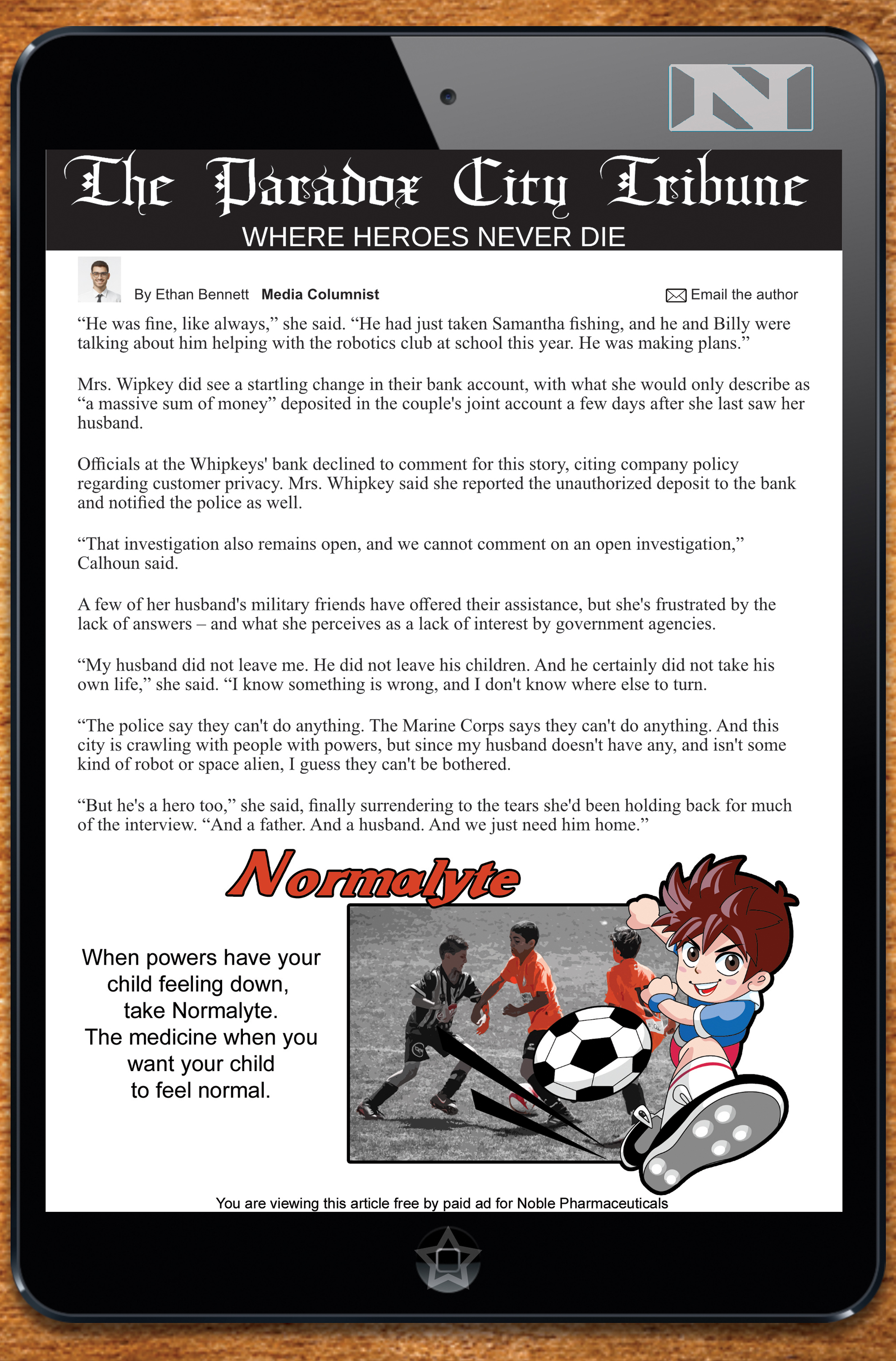 N

The Paradox City Tribune
WHERE HEROES NEVER DIE

By Ethan Bennett **Media Columnist**

Email the author

“He was fine, like always,” she said. “He had just taken Samantha fishing, and he and Billy were talking about him helping with the robotics club at school this year. He was making plans.”

Mrs. Wipkey did see a startling change in their bank account, with what she would only describe as “a massive sum of money” deposited in the couple's joint account a few days after she last saw her husband.

Officials at the Whipkeys' bank declined to comment for this story, citing company policy regarding customer privacy. Mrs. Whipkey said she reported the unauthorized deposit to the bank and notified the police as well.

“That investigation also remains open, and we cannot comment on an open investigation,” Calhoun said.

A few of her husband's military friends have offered their assistance, but she's frustrated by the lack of answers – and what she perceives as a lack of interest by government agencies.

“My husband did not leave me. He did not leave his children. And he certainly did not take his own life,” she said. “I know something is wrong, and I don't know where else to turn.

“The police say they can't do anything. The Marine Corps says they can't do anything. And this city is crawling with people with powers, but since my husband doesn't have any, and isn't some kind of robot or space alien, I guess they can't be bothered.

“But he's a hero too,” she said, finally surrendering to the tears she'd been holding back for much of the interview. “And a father. And a husband. And we just need him home.”

Normalyte

When powers have your child feeling down, take Normalyte. The medicine when you want your child to feel normal.

You are viewing this article free by paid ad for Noble Pharmaceuticals